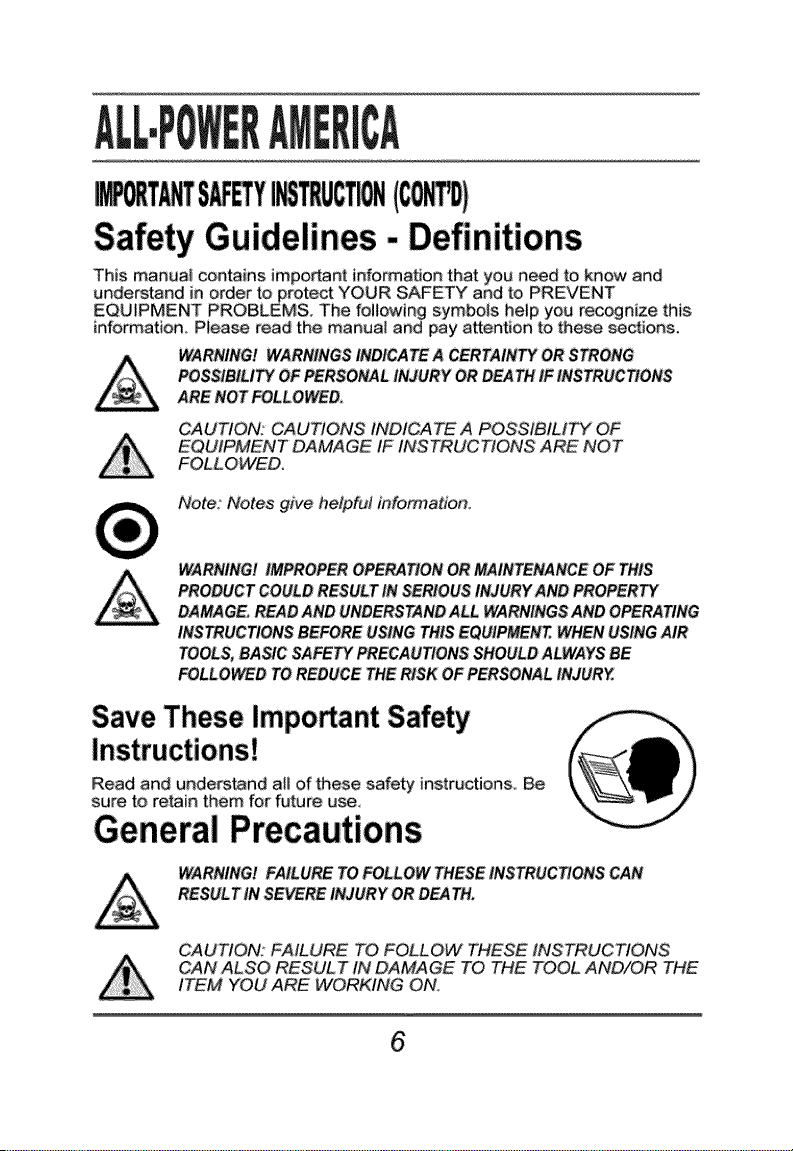 ALL-POWER AMERICA

IMPORTANT SAFETY INSTRUCTION (CONT'D)

Safety Guidelines - Definitions

This manual contains important information that you need to know and understand in order to protect YOUR SAFETY and to PREVENT EQUIPMENT PROBLEMS. The following symbols help you recognize this information. Please read the manual and pay attention to these sections.

WARNING! WARNINGS INDICATE A CERTAINTY OR STRONG POSSIBILITY OF PERSONAL INJURY OR DEATH IF INSTRUCTIONS ARE NOT FOLLOWED.

CAUTION: CAUTIONS INDICATE A POSSIBILITY OF EQUIPMENT DAMAGE IF INSTRUCTIONS ARE NOT FOLLOWED.

Note: Notes give helpful information.

WARNING! IMPROPER OPERATION OR MAINTENANCE OF THIS PRODUCT COULD RESULT IN SERIOUS INJURY AND PROPERTY DAMAGE. READ AND UNDERSTAND ALL WARNINGS AND OPERATING INSTRUCTIONS BEFORE USING THIS EQUIPMENT. WHEN USING AIR TOOLS, BASIC SAFETY PRECAUTIONS SHOULD ALWAYS BE FOLLOWED TO REDUCE THE RISK OF PERSONAL INJURY.

Save These Important Safety Instructions!

Read and understand all of these safety instructions. Be sure to retain them for future use.

General Precautions

WARNING! FAILURE TO FOLLOW THESE INSTRUCTIONS CAN RESULT IN SEVERE INJURY OR DEATH.

CAUTION: FAILURE TO FOLLOW THESE INSTRUCTIONS CAN ALSO RESULT IN DAMAGE TO THE TOOL AND/OR THE ITEM YOU ARE WORKING ON.

6